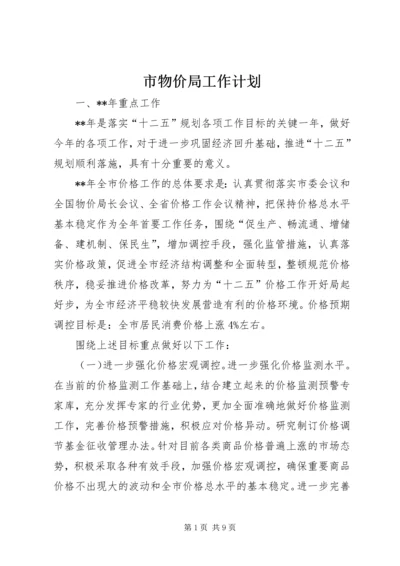 市物价局工作计划

一、**年重点工作

**年是落实“十二五”规划各项工作目标的关键一年，做好今年的各项工作，对于进一步巩固经济回升基础，推进“十二五”规划顺利落施，具有十分重要的意义。

**年全市价格工作的总体要求是：认真贯彻落实市委会议和全国物价局长会议、全省价格工作会议精神，把保持价格总水平基本稳定作为全年首要工作任务，围绕“促生产、畅流通、增储备、建机制、保民生”，增加调控手段，强化监管措施，认真落实价格政策，促进全市经济结构调整和全面转型，整顿规范价格秩序，稳妥推进价格改革，努力为“十二五”价格工作开好局起好步，为全市经济平稳较快发展营造有利的价格环境。价格预期调控目标是：全市居民消费价格上涨4%左右。

围绕上述目标重点做好以下工作：

（一）进一步强化价格宏观调控。进一步强化价格监测水平。在当前的价格监测工作基础上，结合建立起来的价格监测预警专家库，充分发挥专家的行业优势，更加全面准确地做好价格监测工作，完善价格预警措施，积极应对价格异动。研究制订价格调节基金征收管理办法。针对目前各类商品价格普遍上涨的市场态势，积极采取各种有效手段，加强价格宏观调控，确保重要商品价格不出现大的波动和全市价格总水平的基本稳定。进一步完善

第1页 共9页